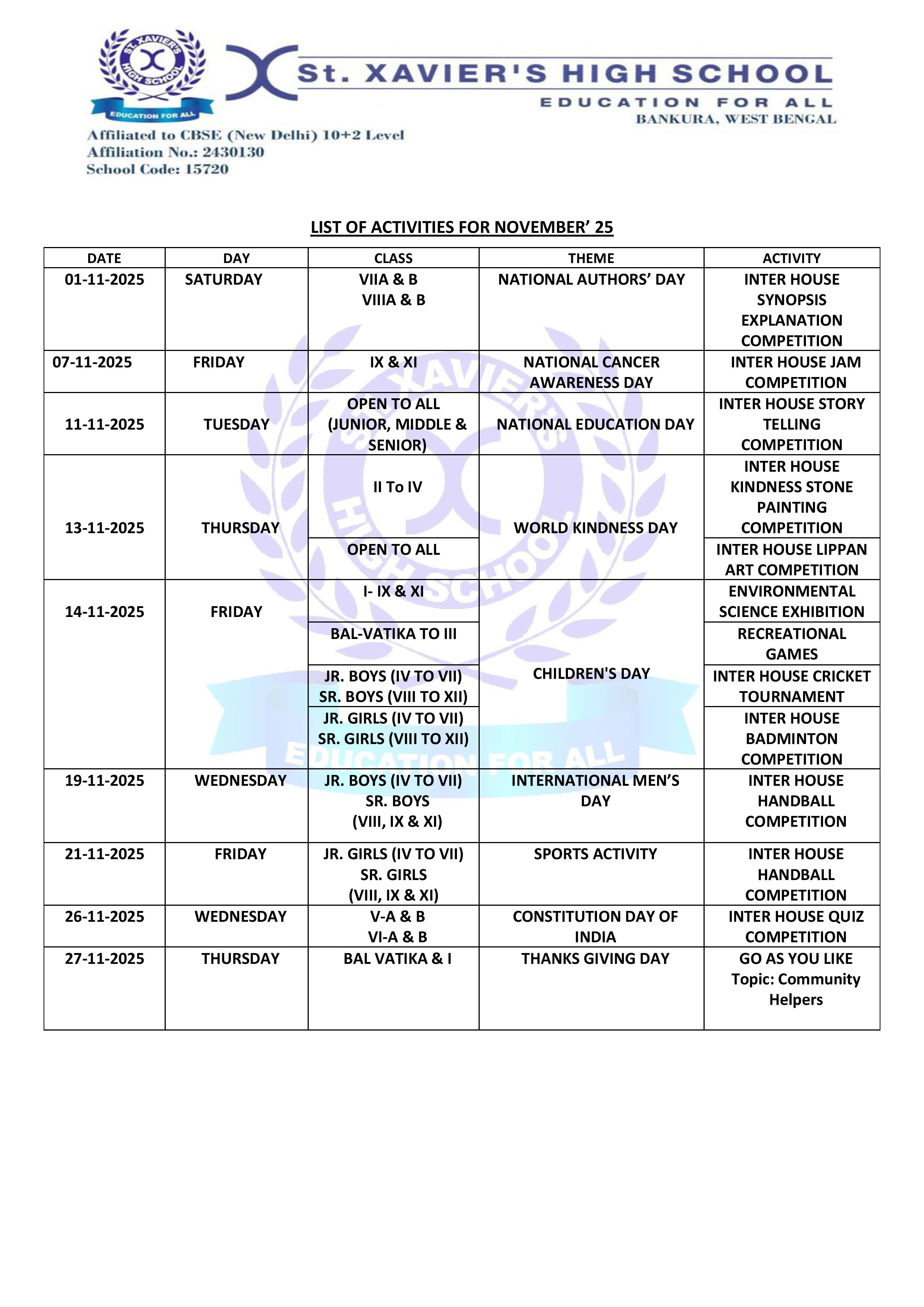 ST. XAVIER'S HIGH SCHOOL
EDUCATION FOR ALL

St. XAVIER'S HIGH SCHOOL
EDUCATION FOR ALL
BANKURA, WEST BENGAL

Affiliated to CBSE (New Delhi) 10+2 Level
Affiliation No.: 2430130
School Code: 15720

LIST OF ACTIVITIES FOR NOVEMBER' 25

| DATE | DAY | CLASS | THEME | ACTIVITY |
|---|---|---|---|---|
| 01-11-2025 | SATURDAY | VIIA & B VIIIA & B | NATIONAL AUTHORS' DAY | INTER HOUSE SYNOPSIS EXPLANATION COMPETITION |
| 07-11-2025 | FRIDAY | IX & XI | NATIONAL CANCER AWARENESS DAY | INTER HOUSE JAM COMPETITION |
| 11-11-2025 | TUESDAY | OPEN TO ALL (JUNIOR, MIDDLE & SENIOR) | NATIONAL EDUCATION DAY | INTER HOUSE STORY TELLING COMPETITION |
| 13-11-2025 | THURSDAY | II To IV | WORLD KINDNESS DAY | INTER HOUSE KINDNESS STONE PAINTING COMPETITION |
| | | OPEN TO ALL | | INTER HOUSE LIPPAN ART COMPETITION |
| 14-11-2025 | FRIDAY | I- IX & XI | CHILDREN'S DAY | ENVIRONMENTAL SCIENCE EXHIBITION |
| | | BAL-VATIKA TO III | | RECREATIONAL GAMES |
| | | JR. BOYS (IV TO VII) SR. BOYS (VIII TO XII) | | INTER HOUSE CRICKET TOURNAMENT |
| | | JR. GIRLS (IV TO VII) SR. GIRLS (VIII TO XII) | | INTER HOUSE BADMINTON COMPETITION |
| 19-11-2025 | WEDNESDAY | JR. BOYS (IV TO VII) SR. BOYS (VIII, IX & XI) | INTERNATIONAL MEN'S DAY | INTER HOUSE HANDBALL COMPETITION |
| 21-11-2025 | FRIDAY | JR. GIRLS (IV TO VII) SR. GIRLS (VIII, IX & XI) | SPORTS ACTIVITY | INTER HOUSE HANDBALL COMPETITION |
| 26-11-2025 | WEDNESDAY | V-A & B VI-A & B | CONSTITUTION DAY OF INDIA | INTER HOUSE QUIZ COMPETITION |
| 27-11-2025 | THURSDAY | BAL VATIKA & I | THANKS GIVING DAY | GO AS YOU LIKE Topic: Community Helpers |